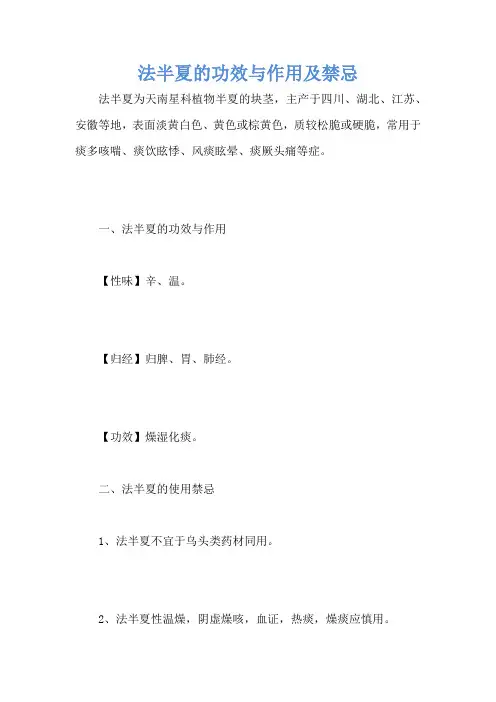 法半夏的功效与作用及禁忌

法半夏为天南星科植物半夏的块茎，主产于四川、湖北、江苏、安徽等地，表面淡黄白色、黄色或棕黄色，质较松脆或硬脆，常用于痰多咳喘、痰饮眩悸、风痰眩晕、痰厥头痛等症。

一、法半夏的功效与作用

【性味】辛、温。

【归经】归脾、胃、肺经。

【功效】燥湿化痰。

二、法半夏的使用禁忌

1、法半夏不宜于乌头类药材同用。

2、法半夏性温燥，阴虚燥咳，血证，热痰，燥痰应慎用。